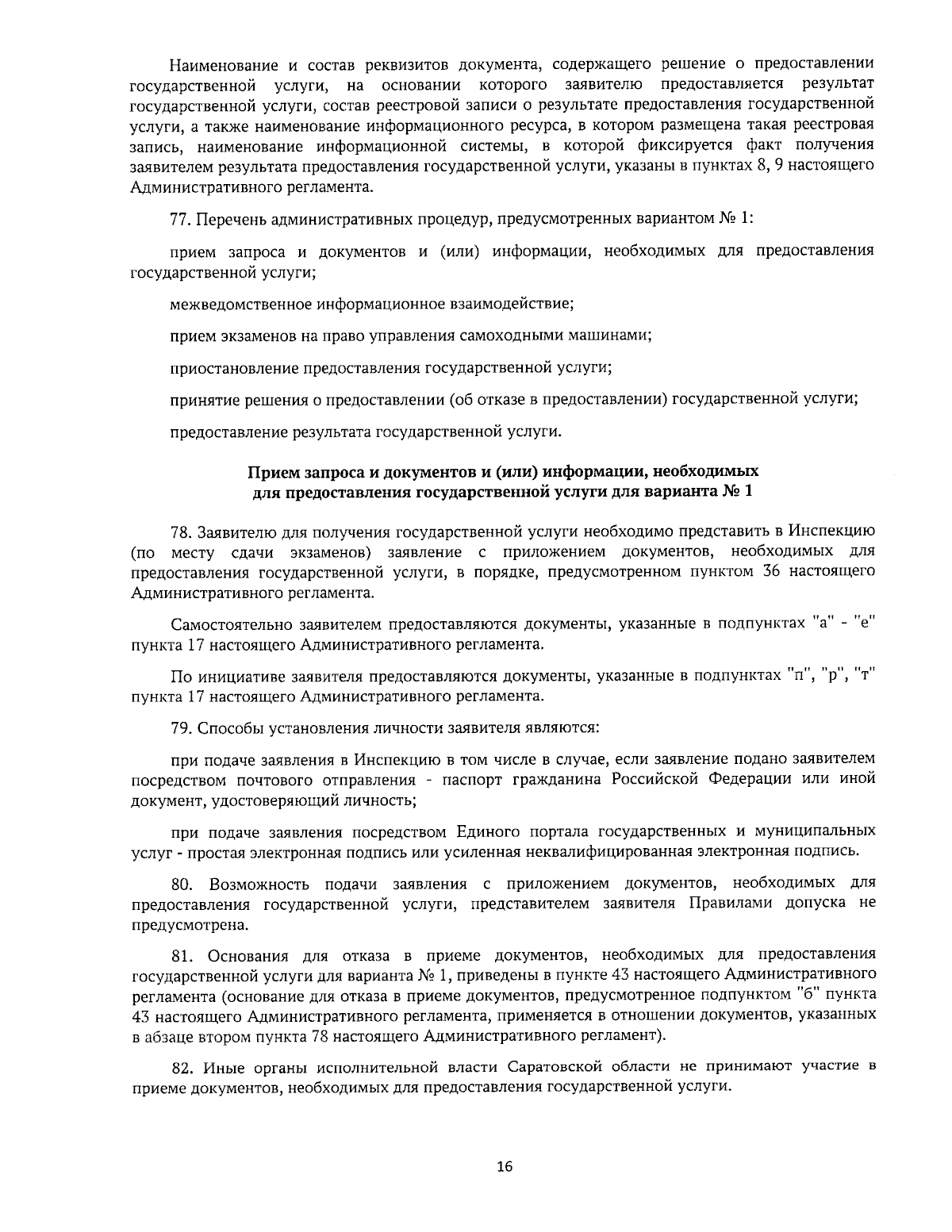 Наименование и состав реквизитов документа, содержащего решение о предоставлении государственной услуги, на основании которого заявителю предоставляется результат государственной услуги, состав реестровой записи о результате предоставления государственной услуги, а также наименование информационного ресурса, в котором размещена такая реестровая запись, наименование информационной системы, в которой фиксируется факт получения заявителем результата предоставления государственной услуги, указаны в пунктах 8, 9 настоящего Административного регламента.

77. Перечень административных процедур, предусмотренных вариантом № 1:

прием запроса и документов и (или) информации, необходимых для предоставления государственной услуги;

межведомственное информационное взаимодействие;

прием экзаменов на право управления самоходными машинами;

приостановление предоставления государственной услуги;

принятие решения о предоставлении (об отказе в предоставлении) государственной услуги;

предоставление результата государственной услуги.

Прием запроса и документов и (или) информации, необходимых для предоставления государственной услуги для варианта № 1

78. Заявителю для получения государственной услуги необходимо представить в Инспекцию (по месту сдачи экзаменов) заявление с приложением документов, необходимых для предоставления государственной услуги, в порядке, предусмотренном пунктом 36 настоящего Административного регламента.

Самостоятельно заявителем предоставляются документы, указанные в подпунктах "а" - "е" пункта 17 настоящего Административного регламента.

По инициативе заявителя предоставляются документы, указанные в подпунктах "п", "р", "т" пункта 17 настоящего Административного регламента.

79. Способы установления личности заявителя являются:

при подаче заявления в Инспекцию в том числе в случае, если заявление подано заявителем посредством почтового отправления - паспорт гражданина Российской Федерации или иной документ, удостоверяющий личность;

при подаче заявления посредством Единого портала государственных и муниципальных услуг - простая электронная подпись или усиленная неквалифицированная электронная подпись.

80. Возможность подачи заявления с приложением документов, необходимых для предоставления государственной услуги, представителем заявителя Правилами допуска не предусмотрена.

81. Основания для отказа в приеме документов, необходимых для предоставления государственной услуги для варианта № 1, приведены в пункте 43 настоящего Административного регламента (основание для отказа в приеме документов, предусмотренное подпунктом "б" пункта 43 настоящего Административного регламента, применяется в отношении документов, указанных в абзаце втором пункта 78 настоящего Административного регламент).

82. Иные органы исполнительной власти Саратовской области не принимают участие в приеме документов, необходимых для предоставления государственной услуги.

16